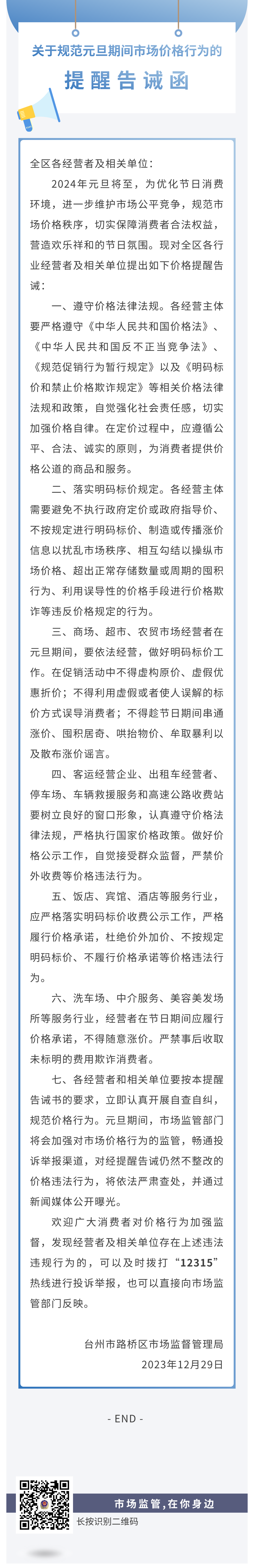 关于规范元旦期间市场价格行为的

提醒告诫函

全区各经营者及相关单位：

2024年元旦将至，为优化节日消费环境，进一步维护市场公平竞争，规范市场价格秩序，切实保障消费者合法权益，营造欢乐祥和的节日氛围。现对全区各行业经营者及相关单位提出如下价格提醒告诫：

一、遵守价格法律法规。各经营主体要严格遵守《中华人民共和国价格法》、《中华人民共和国反不正当竞争法》、《规范促销行为暂行规定》以及《明码标价和禁止价格欺诈规定》等相关价格法律法规和政策，自觉强化社会责任感，切实加强价格自律。在定价过程中，应遵循公平、合法、诚实的原则，为消费者提供价格公道的商品和服务。

二、落实明码标价规定。各经营主体需要避免不执行政府定价或政府指导价、不按规定进行明码标价、制造或传播涨价信息以扰乱市场秩序、相互勾结以操纵市场价格、超出正常存储数量或周期的囤积行为、利用误导性的价格手段进行价格欺诈等违反价格规定的行为。

三、商场、超市、农贸市场经营者在元旦期间，要依法经营，做好明码标价工作。在促销活动中不得虚构原价、虚假优惠折价；不得利用虚假或者使人误解的标价方式误导消费者；不得趁节日期间串通涨价、囤积居奇、哄抬物价、牟取暴利以及散布涨价谣言。

四、客运经营企业、出租车经营者、停车场、车辆救援服务和高速公路收费站要树立良好的窗口形象，认真遵守价格法律法规，严格执行国家价格政策。做好价格公示工作，自觉接受群众监督，严禁价外收费等价格违法行为。

五、饭店、宾馆、酒店等服务行业，应严格落实明码标价收费公示工作，严格履行价格承诺，杜绝价外加价、不按规定明码标价、不履行价格承诺等价格违法行为。

六、洗车场、中介服务、美容美发场所等服务行业，经营者在节日期间应履行价格承诺，不得随意涨价。严禁事后收取未标明的费用欺诈消费者。

七、各经营者和相关单位要按本提醒告诫书的要求，立即认真开展自查自纠，规范价格行为。元旦期间，市场监管部门将会加强对市场价格行为的监管，畅通投诉举报渠道，对经提醒告诫仍然不整改的价格违法行为，将依法严肃查处，并通过新闻媒体公开曝光。

欢迎广大消费者对价格行为加强监督，发现经营者及相关单位存在上述违法违规行为的，可以及时拨打“12315”热线进行投诉举报，也可以直接向市场监管部门反映。

台州市路桥区市场监督管理局
2023年12月29日

- END -

市场监管，在你身边
长按识别二维码